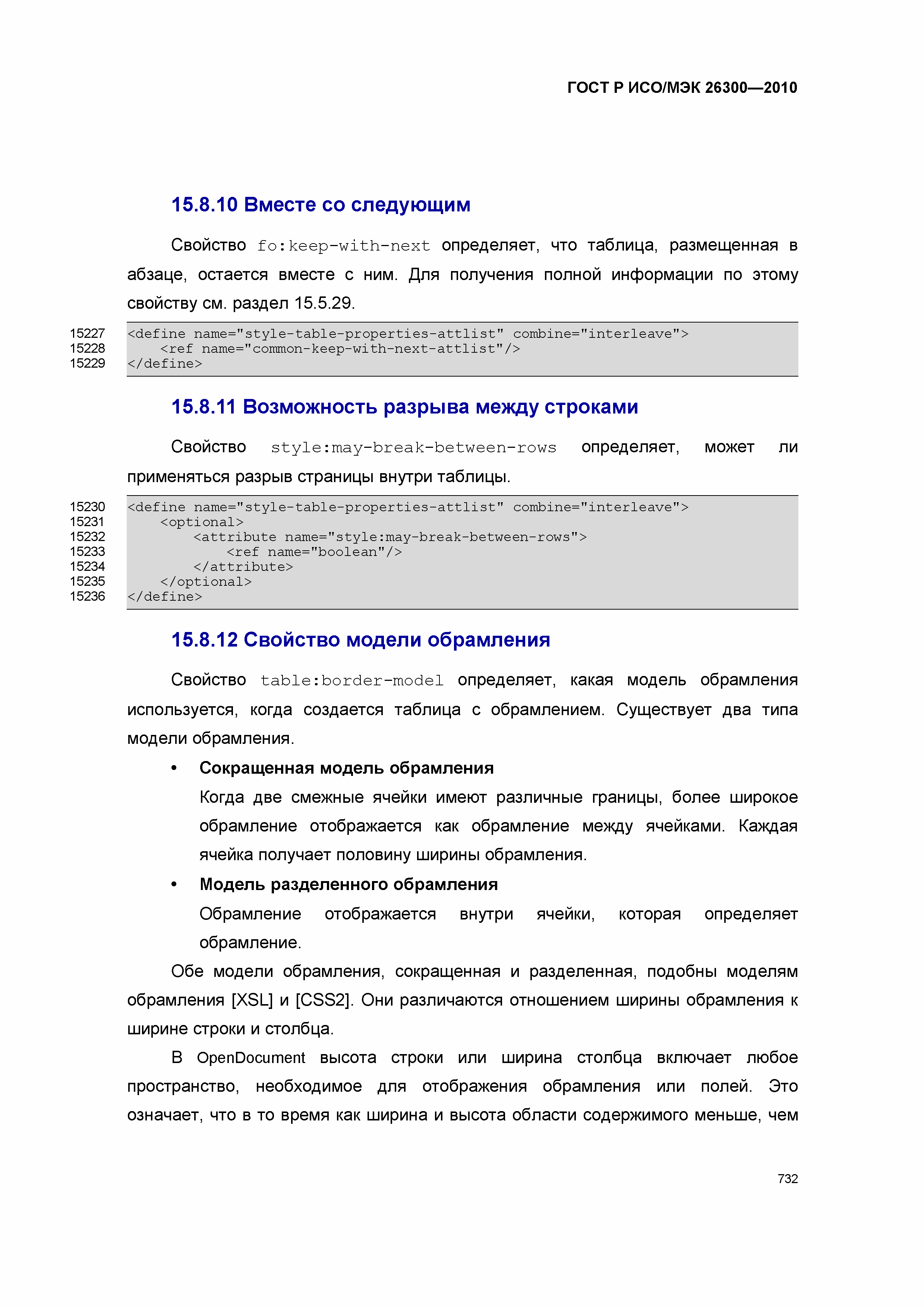 ГОСТ Р ИСО/МЭК 26300—2010

15.8.10 Вместе со следующим

Свойство fo:keep-with-next определяет, что таблица, размещенная в абзаце, остается вместе с ним. Для получения полной информации по этому свойству см. раздел 15.5.29.

15227 <define name="style-table-properties-attlist" combine="interleave">
15228 <ref name="common-keep-with-next-attlist"/>
15229 </define>

15.8.11 Возможность разрыва между строками

Свойство style:may-break-between-rows определяет, может ли применяться разрыв страницы внутри таблицы.

15230 <define name="style-table-properties-attlist" combine="interleave">
15231 <optional>
15232 <attribute name="style:may-break-between-rows">
15233 <ref name="boolean"/>
15234 </attribute>
15235 </optional>
15236 </define>

15.8.12 Свойство модели обрамления

Свойство table:border-model определяет, какая модель обрамления используется, когда создается таблица с обрамлением. Существует два типа модели обрамления.

• Сокращенная модель обрамления

Когда две смежные ячейки имеют различные границы, более широкое обрамление отображается как обрамление между ячейками. Каждая ячейка получает половину ширины обрамления.

• Модель разделенного обрамления

Обрамление отображается внутри ячейки, которая определяет обрамление.

Обе модели обрамления, сокращенная и разделенная, подобны моделям обрамления [XSL] и [CSS2]. Они различаются отношением ширины обрамления к ширине строки и столбца.

В OpenDocument высота строки или ширина столбца включает любое пространство, необходимое для отображения обрамления или полей. Это означает, что в то время как ширина и высота области содержимого меньше, чем

732